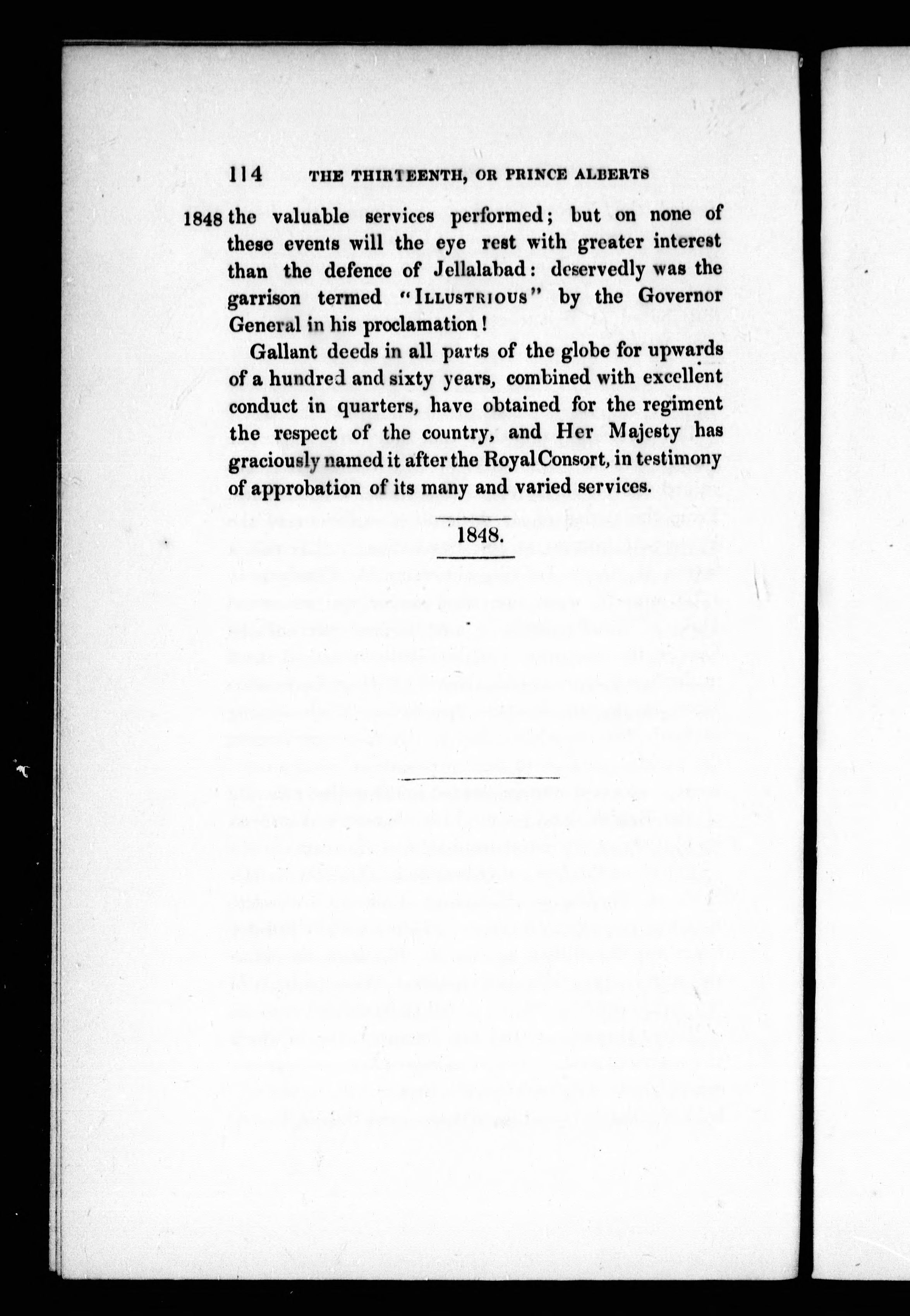 114 THE THIRTEENTH, OR PRINCE ALBERTS

1848 the valuable services performed; but on none of these events will the eye rest with greater interest than the defence of Jellalabad: deservedly was the garrison termed "ILLUSTRIOUS" by the Governor General in his proclamation!

Gallant deeds in all parts of the globe for upwards of a hundred and sixty years, combined with excellent conduct in quarters, have obtained for the regiment the respect of the country, and Her Majesty has graciously named it after the Royal Consort, in testimony of approbation of its many and varied services.

1848.